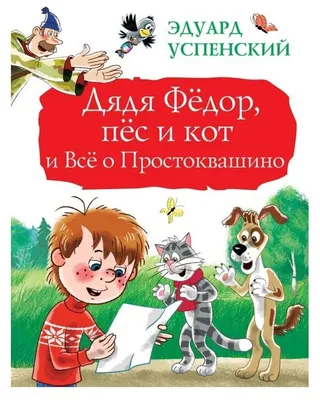 ЭДУАРД УСПЕНСКИЙ

Дядя Фёдор, пёс и кот и Всё о Простоквашино